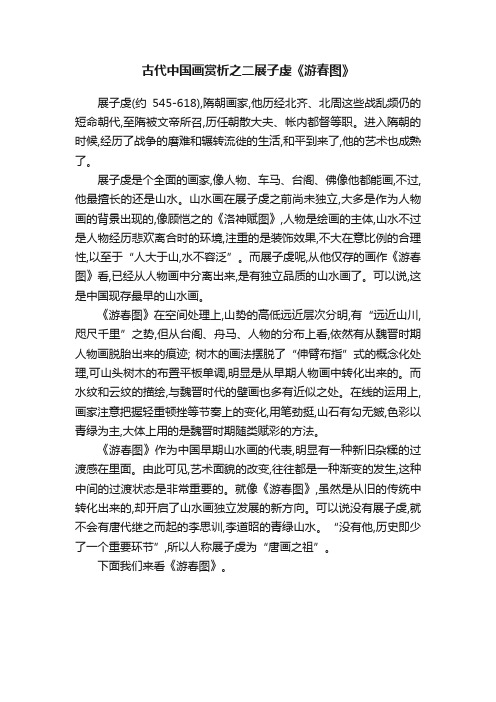 古代中国画赏析之二展子虔《游春图》

展子虔(约 545-618),隋朝画家,他历经北齐、北周这些战乱频仍的短命朝代,至隋被文帝所召,历任朝散大夫、帐内都督等职。进入隋朝的时候,经历了战争的磨难和辗转流徙的生活,和平到来了,他的艺术也成熟了。

展子虔是个全面的画家,像人物、车马、台阁、佛像他都能画,不过,他最擅长的还是山水。山水画在展子虔之前尚未独立,大多是作为人物画的背景出现的,像顾恺之的《洛神赋图》,人物是绘画的主体,山水不过是人物经历悲欢离合时的环境,注重的是装饰效果,不大在意比例的合理性,以至于“人大于山,水不容泛”。而展子虔呢,从他仅存的画作《游春图》看,已经从人物画中分离出来,是有独立品质的山水画了。可以说,这是中国现存最早的山水画。

《游春图》在空间处理上,山势的高低远近层次分明,有“远近山川,咫尺千里”之势,但从台阁、舟马、人物的分布上看,依然有从魏晋时期人物画脱胎出来的痕迹; 树木的画法摆脱了“伸臂布指”式的概念化处理,可山头树木的布置平板单调,明显是从早期人物画中转化出来的。而水纹和云纹的描绘,与魏晋时代的壁画也多有近似之处。在线的运用上,画家注意把握轻重顿挫等节奏上的变化,用笔劲挺,山石有勾无皴,色彩以青绿为主,大体上用的是魏晋时期随类赋彩的方法。

《游春图》作为中国早期山水画的代表,明显有一种新旧杂糅的过渡感在里面。由此可见,艺术面貌的改变,往往都是一种渐变的发生,这种中间的过渡状态是非常重要的。就像《游春图》,虽然是从旧的传统中转化出来的,却开启了山水画独立发展的新方向。可以说没有展子虔,就不会有唐代继之而起的李思训,李道昭的青绿山水。“没有他,历史即少了一个重要环节”,所以人称展子虔为“唐画之祖”。

下面我们来看《游春图》。